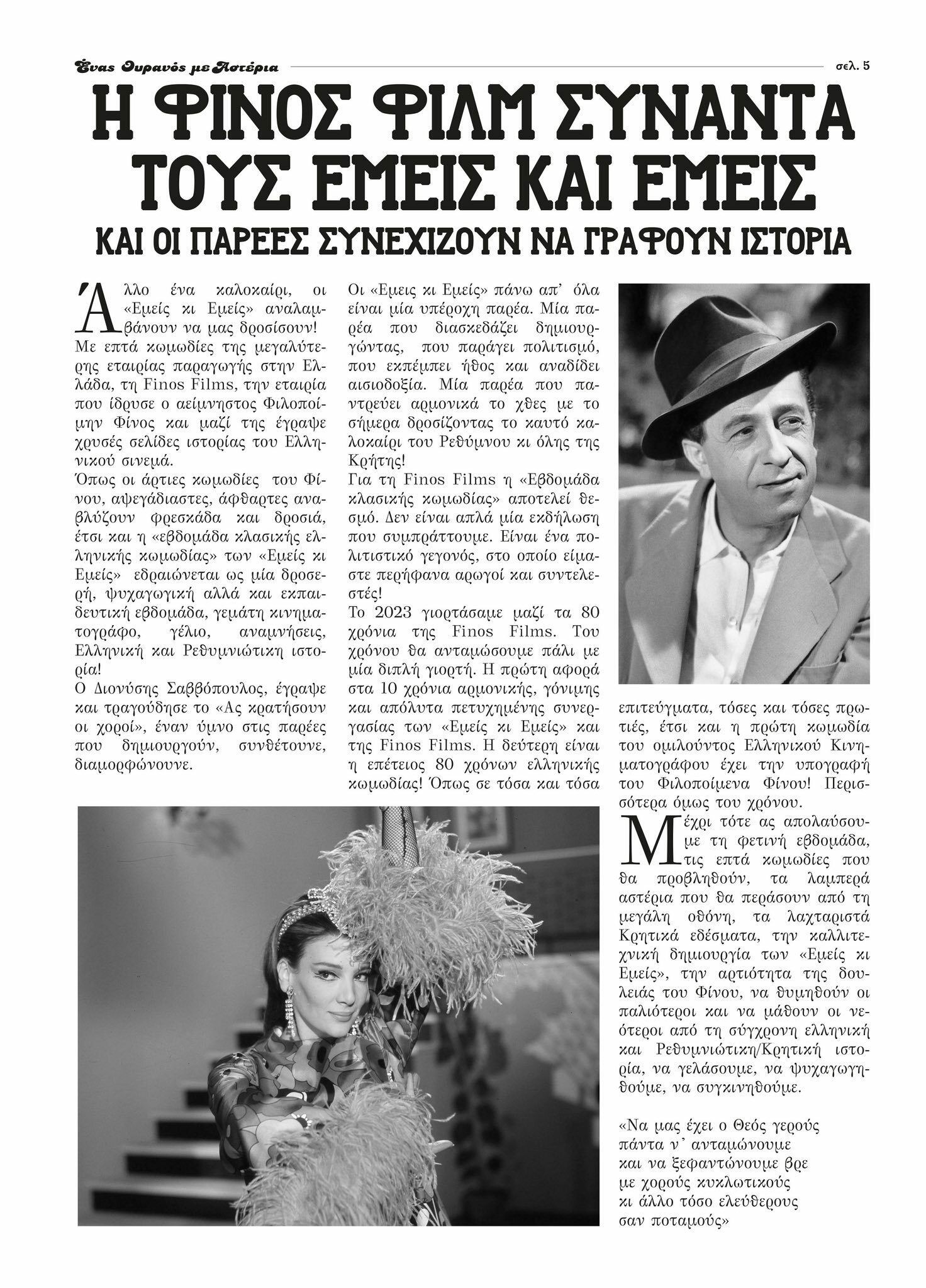 Ένας Ουρανός με Αστέρια

σελ. 5

Η ΦΙΝΟΣ ΦΙΛΜ ΣΥΝΑΝΤΑ ΤΟΥΣ ΕΜΕΙΣ ΚΑΙ ΕΜΕΙΣ

ΚΑΙ ΟΙ ΠΑΡΕΕΣ ΣΥΝΕΧΙΖΟΥΝ ΝΑ ΓΡΑΦΟΥΝ ΙΣΤΟΡΙΑ

Άλλο ένα καλοκαίρι, οι «Εμείς κι Εμείς» αναλαμβάνουν να μας δροσίσουν! Με επτά κωμωδίες της μεγαλύτερης εταιρίας παραγωγής στην Ελλάδα, τη Finos Films, την εταιρία που ίδρυσε ο αείμνηστος Φιλοποίμην Φίνος και μαζί της έγραψε χρυσές σελίδες ιστορίας του Ελληνικού σινεμά.
Όπως οι άρτιες κωμωδίες του Φίνου, αψεγάδιαστες, άφθαρτες αναβλύζουν φρεσκάδα και δροσιά, έτσι και η «εβδομάδα κλασικής ελληνικής κωμωδίας» των «Εμείς κι Εμείς» εδραιώνεται ως μία δροσερή, ψυχαγωγική αλλά και εκπαιδευτική εβδομάδα, γεμάτη κινηματογράφο, γέλιο, αναμνήσεις, Ελληνική και Ρεθυμνιώτικη ιστορία!
Ο Διονύσης Σαββόπουλος, έγραψε και τραγούδησε το «Ας κρατήσουν οι χοροί», έναν ύμνο στις παρέες που δημιουργούν, συνθέτουνε, διαμορφώνουνε.

Οι «Εμείς κι Εμείς» πάνω απ' όλα είναι μία υπέροχη παρέα. Μία παρέα που διασκεδάζει δημιουργώντας, που παράγει πολιτισμό, που εκπέμπει ήθος και αναδίδει αισιοδοξία. Μία παρέα που παντρεύει αρμονικά το χθες με το σήμερα δροσίζοντας το καυτό καλοκαίρι του Ρεθύμνου κι όλης της Κρήτης!
Για τη Finos Films η «Εβδομάδα κλασικής κωμωδίας» αποτελεί θεσμό. Δεν είναι απλά μία εκδήλωση που συμπράττουμε. Είναι ένα πολιτιστικό γεγονός, στο οποίο είμαστε περήφανα αρωγοί και συντελεστές!
Το 2023 γιορτάσαμε μαζί τα 80 χρόνια της Finos Films. Του χρόνου θα ανταμώσουμε πάλι με μία διπλή γιορτή. Η πρώτη αφορά στα 10 χρόνια αρμονικής, γόνιμης και απόλυτα πετυχημένης συνεργασίας των «Εμείς κι Εμείς» και της Finos Films. Η δεύτερη είναι η επέτειος 80 χρόνων ελληνικής κωμωδίας! Όπως σε τόσα και τόσα επιτεύγματα, τόσες και τόσες πρωτιές, έτσι και η πρώτη κωμωδία του ομιλούντος Ελληνικού Κινηματογράφου έχει την υπογραφή του Φιλοποίμενα Φίνου! Περισσότερα όμως του χρόνου.

Μέχρι τότε ας απολαύσουμε τη φετινή εβδομάδα, τις επτά κωμωδίες που θα προβληθούν, τα λαμπερά αστέρια που θα περάσουν από τη μεγάλη οθόνη, τα λαχταριστά Κρητικά εδέσματα, την καλλιτεχνική δημιουργία των «Εμείς κι Εμείς», την αρτιότητα της δουλειάς του Φίνου, να θυμηθούν οι παλιότεροι και να μάθουν οι νεότεροι από τη σύγχρονη ελληνική και Ρεθυμνιώτικη/Κρητική ιστορία, να γελάσουμε, να ψυχαγωγηθούμε, να συγκινηθούμε.

«Να μας έχει ο Θεός γερούς
πάντα ν' ανταμώνουμε
και να ξεφαντώνουμε βρε
με χορούς κυκλωτικούς
κι άλλο τόσο ελεύθερους
σαν ποταμούς»